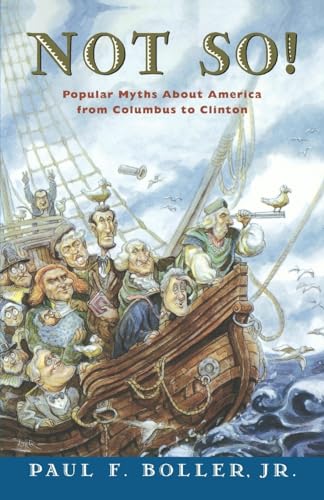 NOT SO!

Popular Myths About America from Columbus to Clinton

PAUL F. BOLLER, JR.